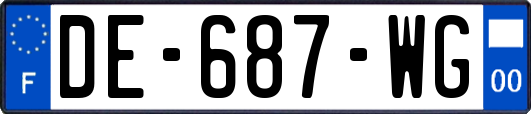 F
DE-687-WG
00